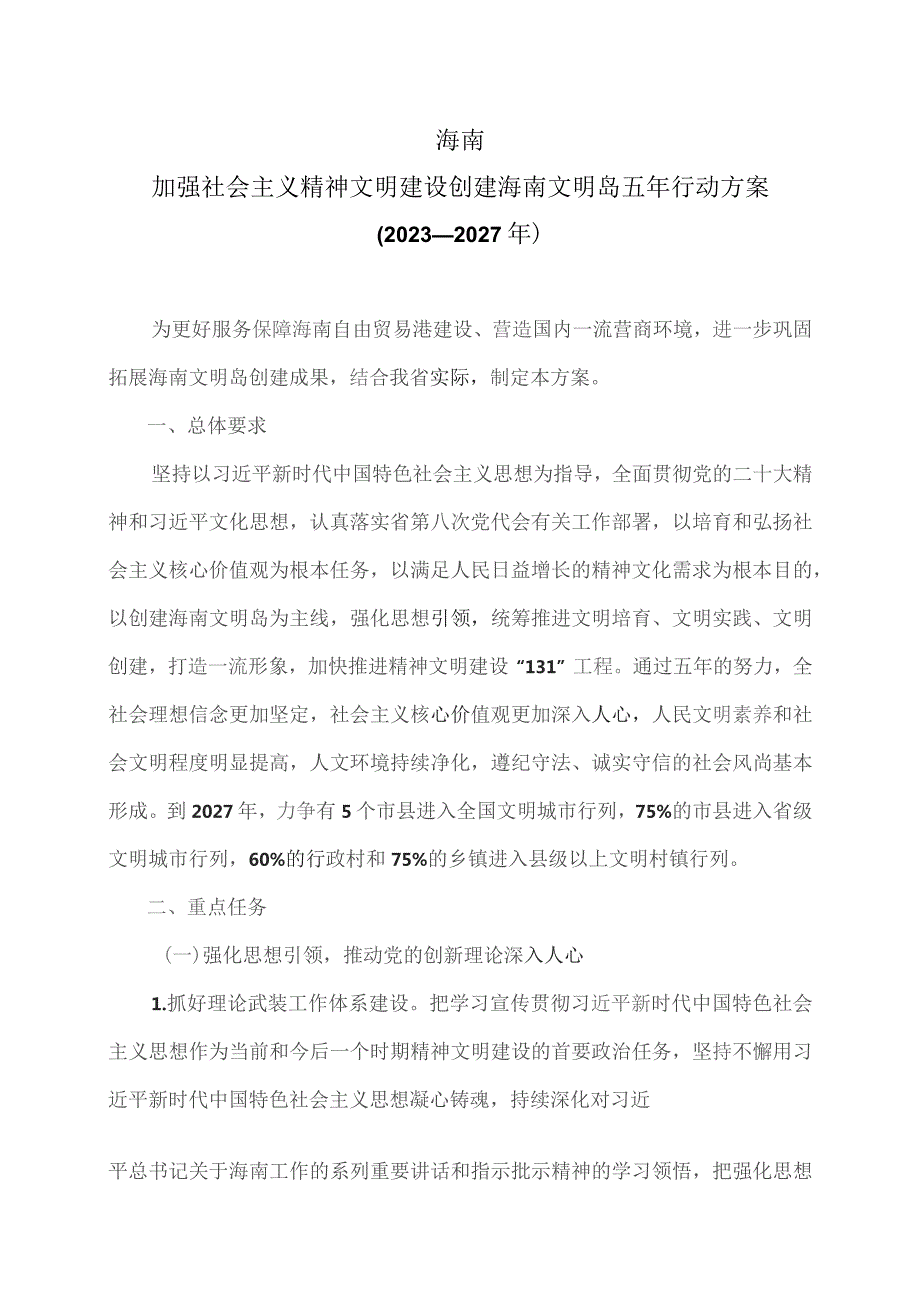 海南

加强社会主义精神文明建设创建海南文明岛五年行动方案

(2023—2027年)

为更好服务保障海南自由贸易港建设、营造国内一流营商环境，进一步巩固拓展海南文明岛创建成果，结合我省实际，制定本方案。

一、总体要求

坚持以习近平新时代中国特色社会主义思想为指导，全面贯彻党的二十大精神和习近平文化思想，认真落实省第八次党代会有关工作部署，以培育和弘扬社会主义核心价值观为根本任务，以满足人民日益增长的精神文化需求为根本目的，以创建海南文明岛为主线，强化思想引领，统筹推进文明培育、文明实践、文明创建，打造一流形象，加快推进精神文明建设“131”工程。通过五年的努力，全社会理想信念更加坚定，社会主义核心价值观更加深入人心，人民文明素养和社会文明程度明显提高，人文环境持续净化，遵纪守法、诚实守信的社会风尚基本形成。到2027年，力争有5个市县进入全国文明城市行列，75%的市县进入省级文明城市行列，60%的行政村和75%的乡镇进入县级以上文明村镇行列。

二、重点任务

(一)强化思想引领，推动党的创新理论深入人心

1.抓好理论武装工作体系建设。把学习宣传贯彻习近平新时代中国特色社会主义思想作为当前和今后一个时期精神文明建设的首要政治任务，坚持不懈用习近平新时代中国特色社会主义思想凝心铸魂，持续深化对习近

平总书记关于海南工作的系列重要讲话和指示批示精神的学习领悟，把强化思想